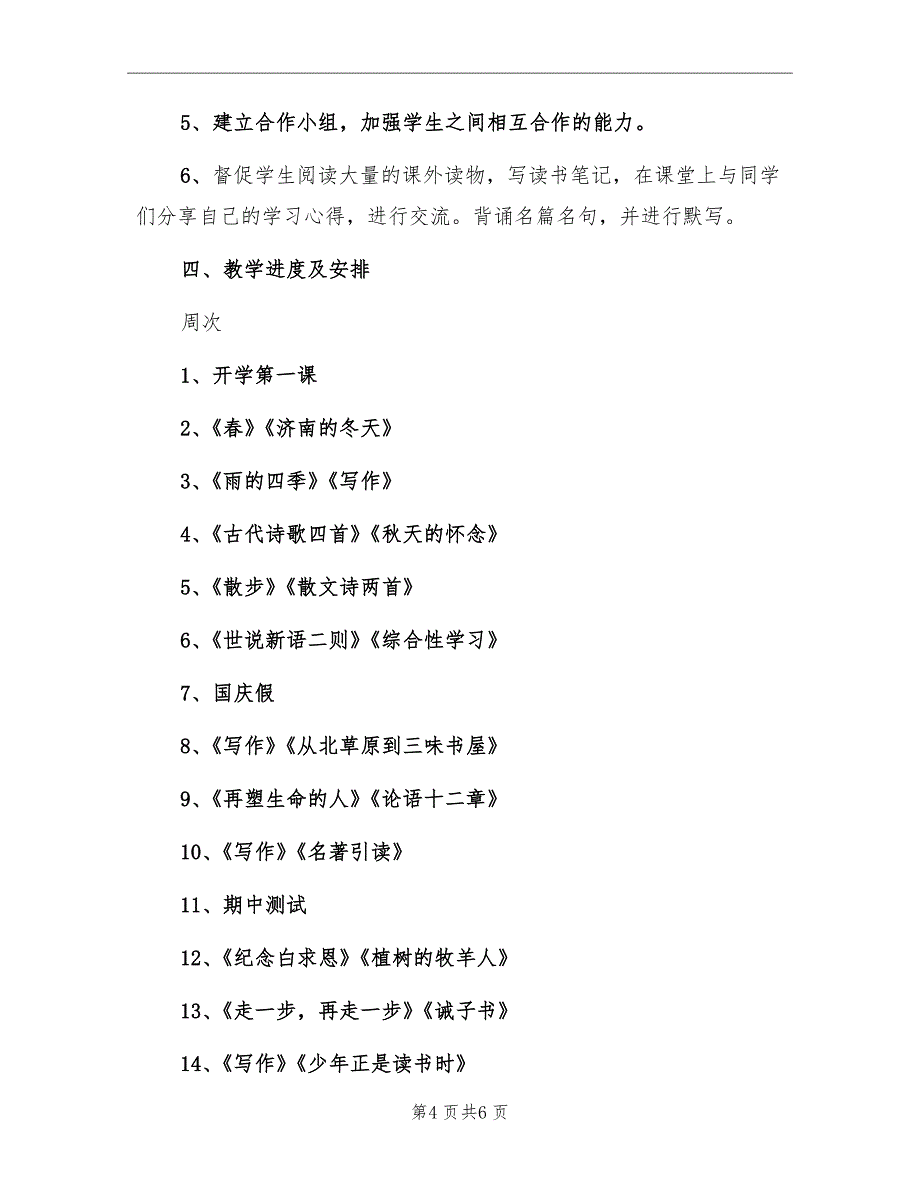 5、建立合作小组，加强学生之间相互合作的能力。

6、督促学生阅读大量的课外读物，写读书笔记，在课堂上与同学们分享自己的学习心得，进行交流。背诵名篇名句，并进行默写。

四、教学进度及安排

周次

1、开学第一课

2、《春》《济南的冬天》

3、《雨的四季》《写作》

4、《古代诗歌四首》《秋天的怀念》

5、《散步》《散文诗两首》

6、《世说新语二则》《综合性学习》

7、国庆假

8、《写作》《从北草原到三味书屋》

9、《再塑生命的人》《论语十二章》

10、《写作》《名著引读》

11、期中测试

12、《纪念白求恩》《植树的牧羊人》

13、《走一步，再走一步》《诫子书》

14、《写作》《少年正是读书时》

第4页共6页